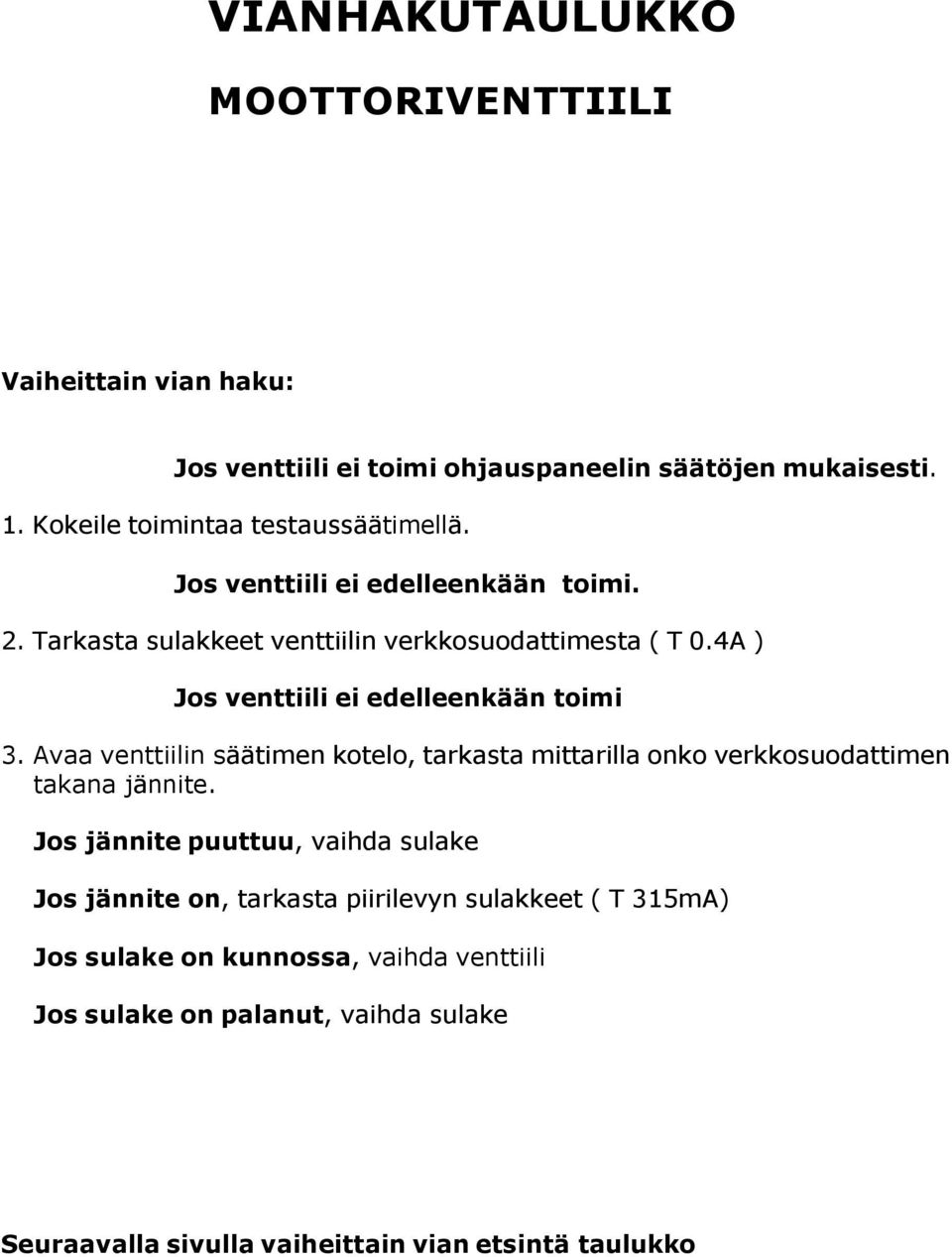 VIANHAKUTAULUKKO

MOOTTORIVENTTIILI

Vaiheittain vian haku:

Jos venttiili ei toimi ohjauspaneelin säätöjen mukaisesti.

1. Kokeile toimintaa testaussäätimellä.

Jos venttiili ei edelleenkään toimi.

2. Tarkasta sulakkeet venttiilin verkkosuodattimesta ( T 0.4A )

Jos venttiili ei edelleenkään toimi

3. Avaa venttiilin säätimen kotelo, tarkasta mittarilla onko verkkosuodattimen takana jännite.

Jos jännite puuttuu, vaihda sulake

Jos jännite on, tarkasta piirilevyn sulakkeet ( T 315mA)

Jos sulake on kunnossa, vaihda venttiili

Jos sulake on palanut, vaihda sulake

Seuraavalla sivulla vaiheittain vian etsintä taulukko